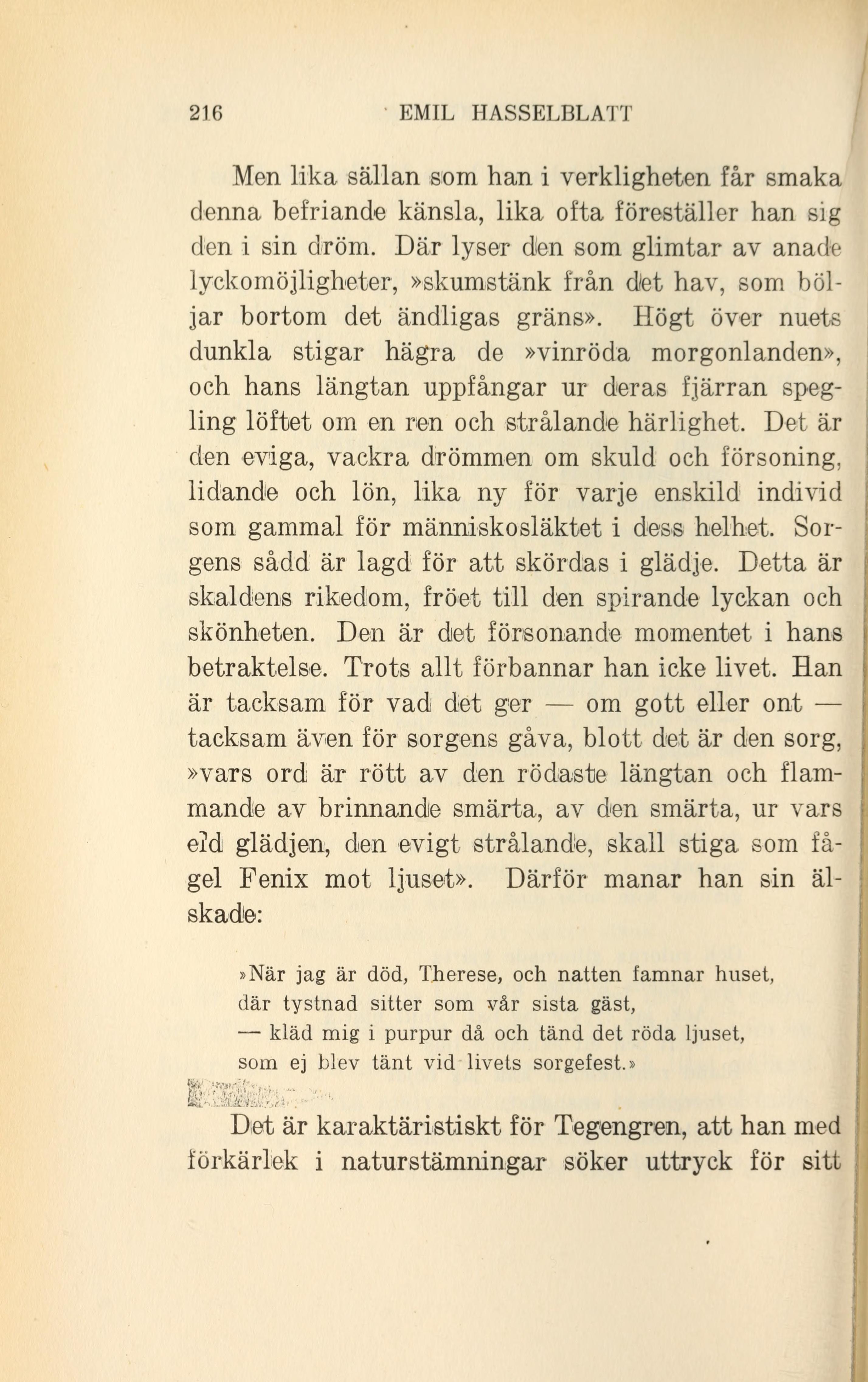 216 EMIL HASSELBLATT

Men lika sällan som han i verkligheten får smaka denna befriande känsla, lika ofta föreställer han sig den i sin dröm. Där lyser den som glimtar av anade lyckomöjligheter, »skumstänk från det hav, som böljar bortom det ändligas gräns». Högt över nuets dunkla stigar hägra de »vinröda morgonlanden», och hans längtan uppfångar ur deras fjärran spegling löftet om en ren och strålande härlighet. Det är den eviga, vackra drömmen om skuld och försoning, lidande och lön, lika ny för varje enskild individ som gammal för människosläktet i dess helhet. Sorgens sådd är lagd för att skördas i glädje. Detta är skaldens rikedom, fröet till den spirande lyckan och skönheten. Den är det försonande momentet i hans betraktelse. Trots allt förbannar han icke livet. Han är tacksam för vad det ger — om gott eller ont — tacksam även för sorgens gåva, blott det är den sorg, »vars ord är rött av den rödaste längtan och flammande av brinnande smärta, av den smärta, ur vars eld glädjen, den evigt strålande, skall stiga som fågel Fenix mot ljuset». Därför manar han sin älskade:

»När jag är död, Therese, och natten famnar huset,
där tystnad sitter som vår sista gäst,
— kläd mig i purpur då och tänd det röda ljuset,
som ej blev tänt vid livets sorgefest.»

Det är karaktäristiskt för Tegengren, att han med förkärlek i naturstämningar söker uttryck för sitt